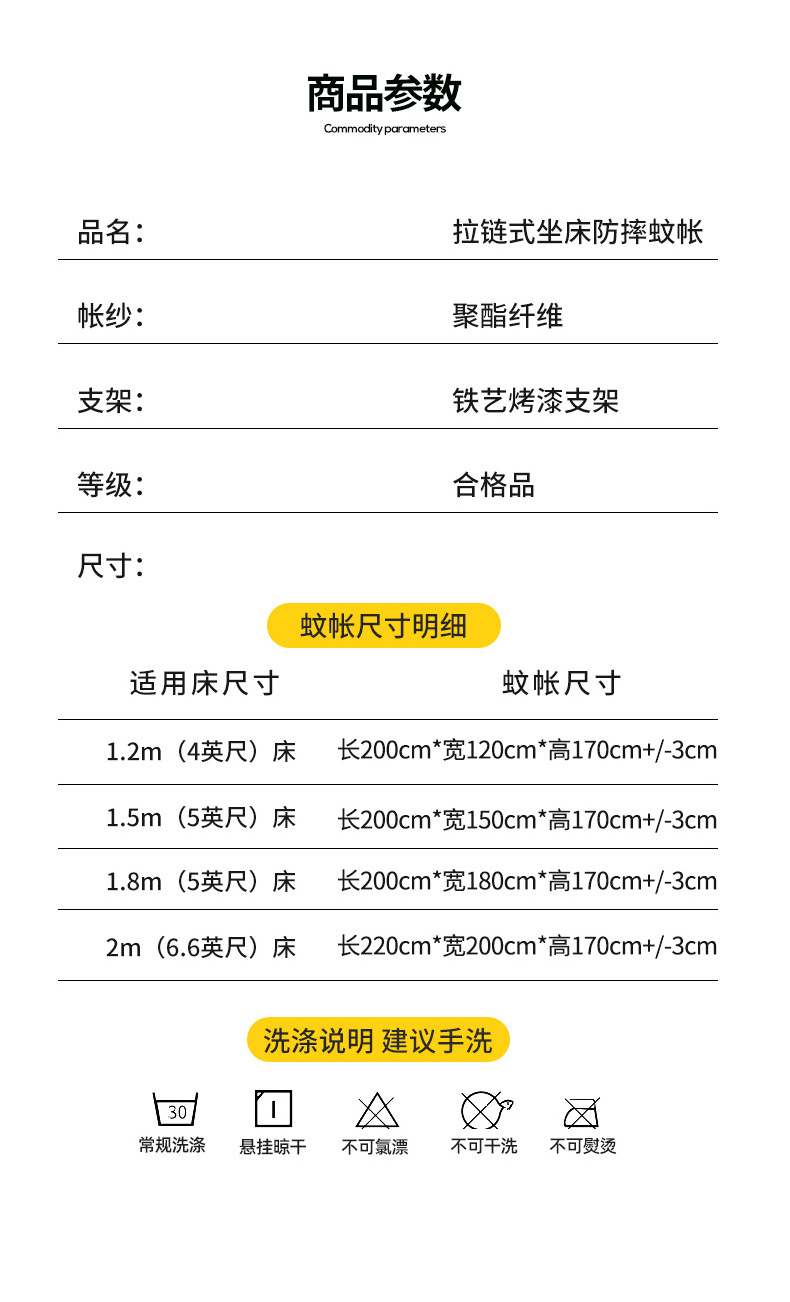 商品参数
Commodity parameters

品名： 拉链式坐床防摔蚊帐

帐纱： 聚酯纤维

支架： 铁艺烤漆支架

等级： 合格品

尺寸：

蚊帐尺寸明细

| 适用床尺寸 | 蚊帐尺寸 |
|---|---|
| 1.2m（4英尺）床 | 长200cm*宽120cm*高170cm+/-3cm |
| 1.5m（5英尺）床 | 长200cm*宽150cm*高170cm+/-3cm |
| 1.8m（5英尺）床 | 长200cm*宽180cm*高170cm+/-3cm |
| 2m（6.6英尺）床 | 长220cm*宽200cm*高170cm+/-3cm |

洗涤说明 建议手洗

30
常规洗涤

悬挂晾干

不可氯漂

不可干洗

不可熨烫